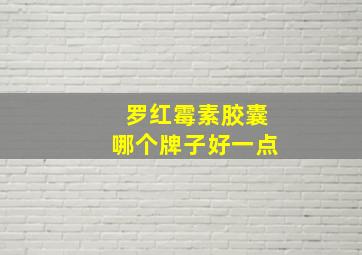 罗红霉素胶囊
哪个牌子好一点